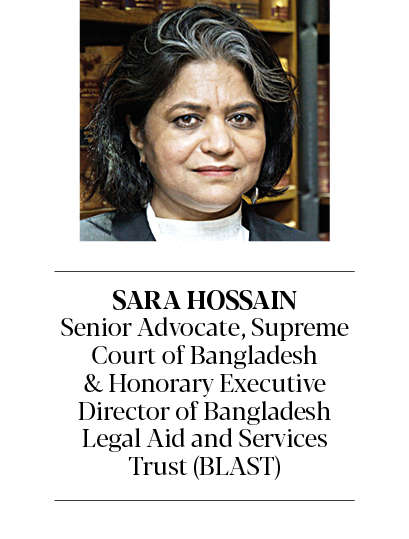 SARA HOSSAIN
Senior Advocate, Supreme Court of Bangladesh & Honorary Executive Director of Bangladesh Legal Aid and Services Trust (BLAST)